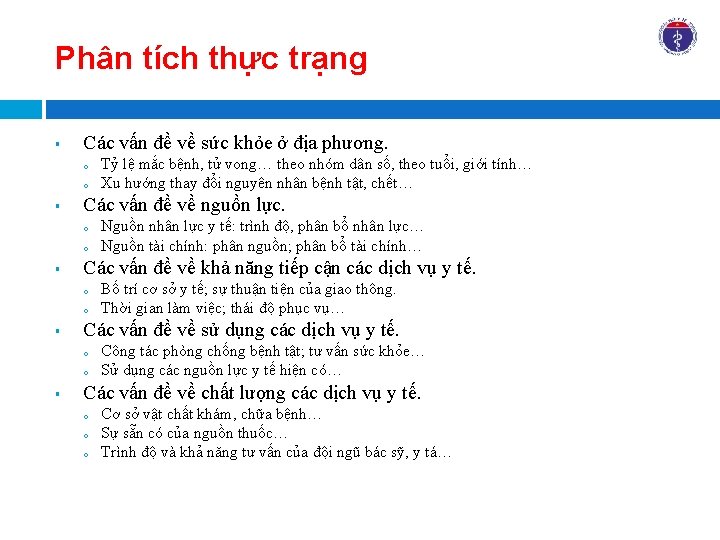 Phân tích thực trạng

- Các vấn đề về sức khỏe ở địa phương.
  - Tỷ lệ mắc bệnh, tử vong… theo nhóm dân số, theo tuổi, giới tính…
  - Xu hướng thay đổi nguyên nhân bệnh tật, chết…
- Các vấn đề về nguồn lực.
  - Nguồn nhân lực y tế: trình độ, phân bổ nhân lực…
  - Nguồn tài chính: phân nguồn; phân bổ tài chính…
- Các vấn đề về khả năng tiếp cận các dịch vụ y tế.
  - Bố trí cơ sở y tế; sự thuận tiện của giao thông.
  - Thời gian làm việc; thái độ phục vụ…
- Các vấn đề về sử dụng các dịch vụ y tế.
  - Công tác phòng chống bệnh tật; tư vấn sức khỏe…
  - Sử dụng các nguồn lực y tế hiện có…
- Các vấn đề về chất lượng các dịch vụ y tế.
  - Cơ sở vật chất khám, chữa bệnh…
  - Sự sẵn có của nguồn thuốc…
  - Trình độ và khả năng tư vấn của đội ngũ bác sỹ, y tá…